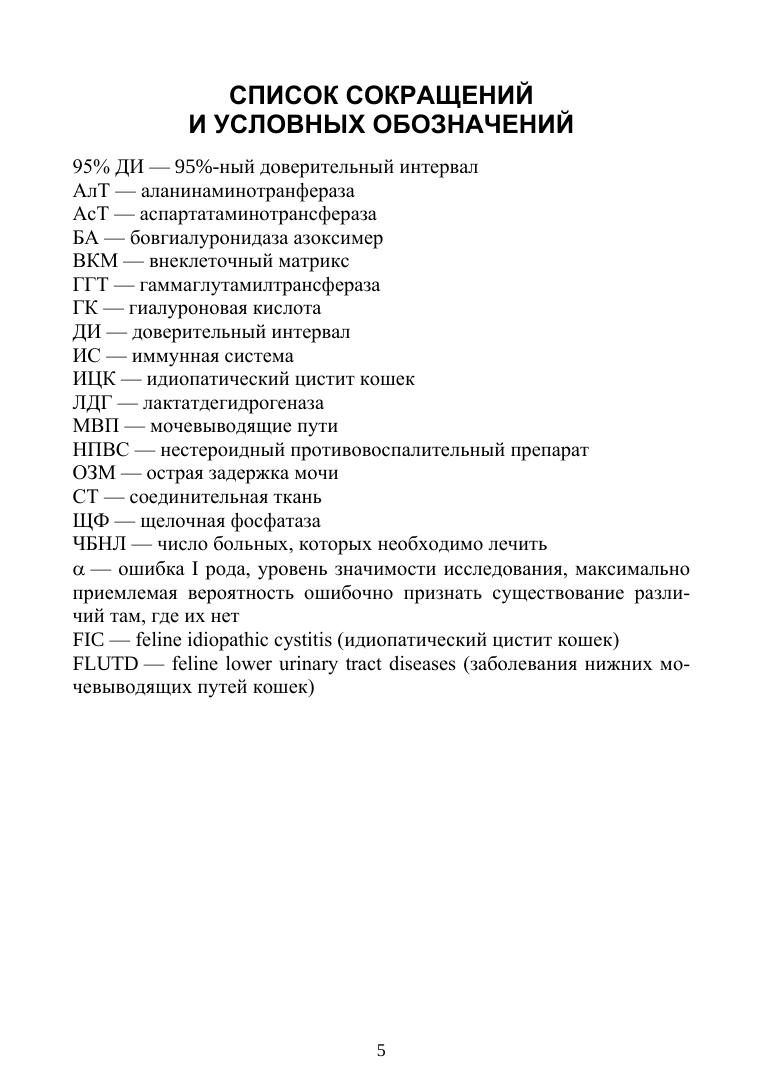 СПИСОК СОКРАЩЕНИЙ
И УСЛОВНЫХ ОБОЗНАЧЕНИЙ

95% ДИ — 95%-ный доверительный интервал
АлТ — аланинаминотранфераза
АсТ — аспартатаминотрансфераза
БА — бовгиалуронидаза азоксимер
ВКМ — внеклеточный матрикс
ГГТ — гаммаглутамилтрансфераза
ГК — гиалуроновая кислота
ДИ — доверительный интервал
ИС — иммунная система
ИЦК — идиопатический цистит кошек
ЛДГ — лактатдегидрогеназа
МВП — мочевыводящие пути
НПВС — нестероидный противовоспалительный препарат
ОЗМ — острая задержка мочи
СТ — соединительная ткань
ЩФ — щелочная фосфатаза
ЧБНЛ — число больных, которых необходимо лечить
$\alpha$ — ошибка I рода, уровень значимости исследования, максимально приемлемая вероятность ошибочно признать существование различий там, где их нет
FIC — feline idiopathic cystitis (идиопатический цистит кошек)
FLUTD — feline lower urinary tract diseases (заболевания нижних мочевыводящих путей кошек)

5